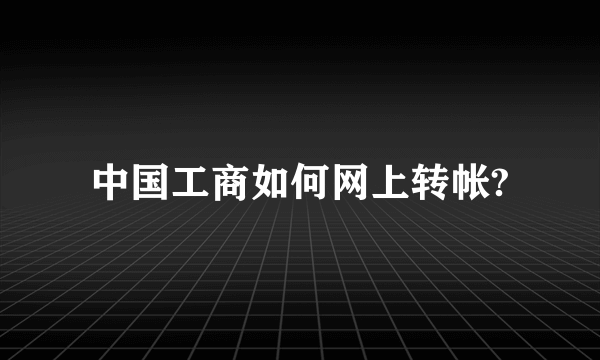 中国工商如何网上转帐?